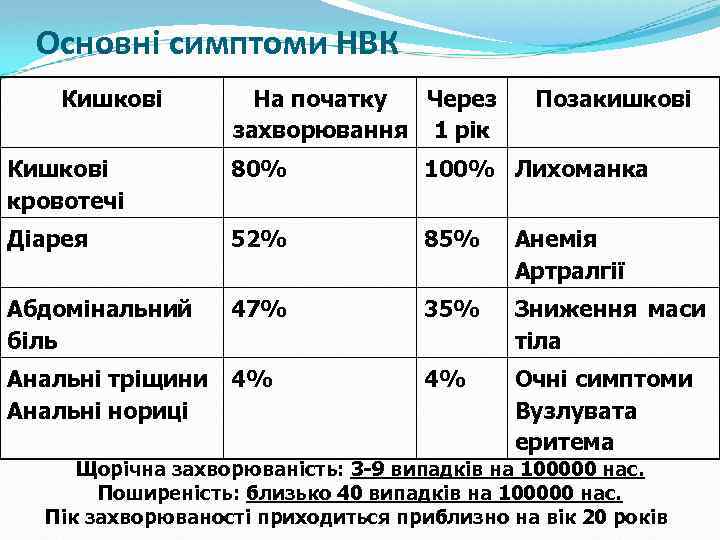 Основні симптоми НВК

| Кишкові | На початку захворювання | Через 1 рік | Позакишкові |
|---|---|---|---|
| Кишкові кровотечі | 80% | 100% | Лихоманка |
| Діарея | 52% | 85% | Анемія Артралгії |
| Абдомінальний біль | 47% | 35% | Зниження маси тіла |
| Анальні тріщини Анальні нориці | 4% | 4% | Очні симптоми Вузлувата еритема |

Щорічна захворюваність: 3-9 випадків на 100000 нас.
Поширеність: близько 40 випадків на 100000 нас.
Пік захворюваності приходиться приблизно на вік 20 років